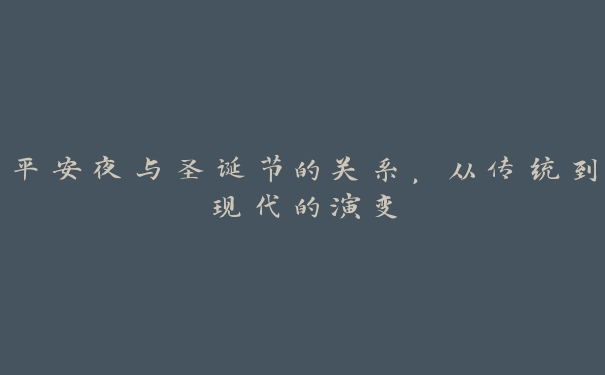 平安夜与圣诞节的关系，从传统到现代的演变